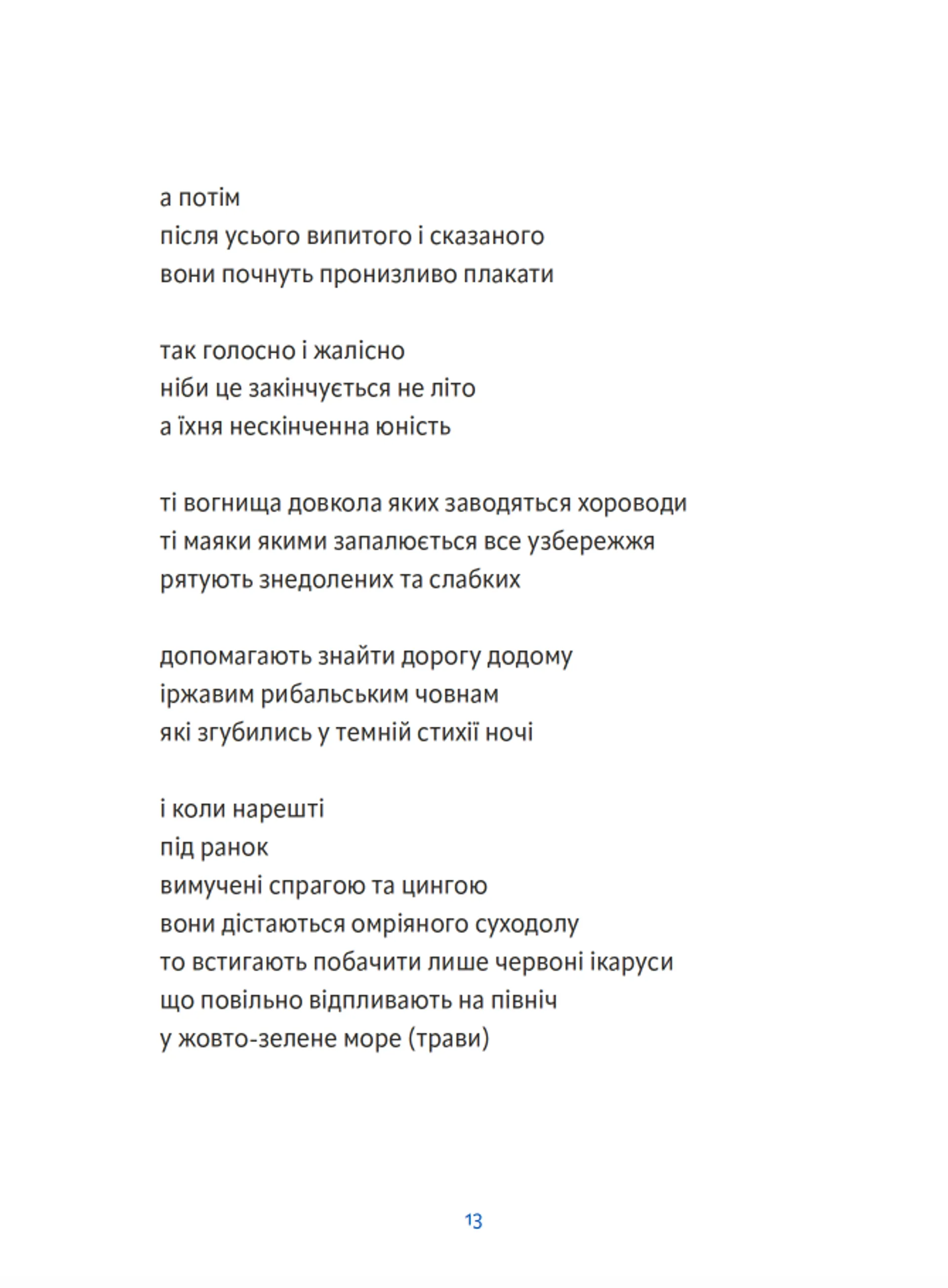 а потім
після усього випитого і сказаного
вони почнуть пронизливо плакати

так голосно і жалісно
ніби це закінчується не літо
а їхня нескінченна юність

ті вогнища довкола яких заводяться хороводи
ті маяки якими запалюється все узбережжя
рятують знедолених та слабких

допомагають знайти дорогу додому
іржавим рибальським човнам
які згубились у темній стихії ночі

і коли нарешті
під ранок
вимучені спрагою та цингою
вони дістаються омріяного суходолу
то встигають побачити лише червоні ікаруси
що повільно відпливають на північ
у жовто-зелене море (трави)

13